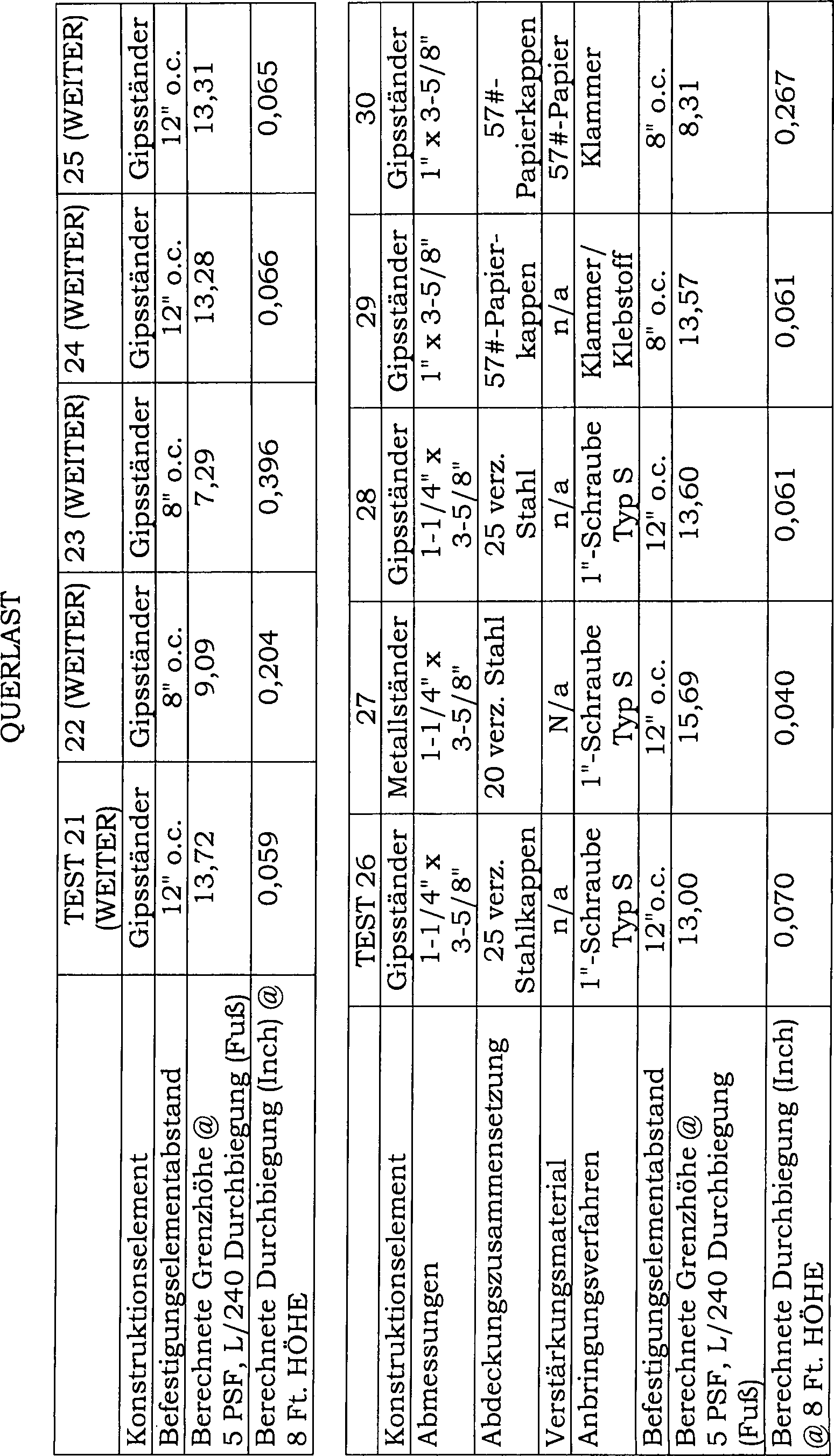 QUERLAST

| | TEST 21 (WEITER) | 22 (WEITER) | 23 (WEITER) | 24 (WEITER) | 25 (WEITER) |
|---|---|---|---|---|---|
| Konstruktionselement | Gipsständer | Gipsständer | Gipsständer | Gipsständer | Gipsständer |
| Befestigungselementabstand | 12" o.c. | 8" o.c. | 8" o.c. | 12" o.c. | 12" o.c. |
| Berechnete Grenzhöhe @ 5 PSF, L/240 Durchbiegung (Fuß) | 13,72 | 9,09 | 7,29 | 13,28 | 13,31 |
| Berechnete Durchbiegung (Inch) @ 8 Ft. HÖHE | 0,059 | 0,204 | 0,396 | 0,066 | 0,065 |

| | TEST 26 | 27 | 28 | 29 | 30 |
|---|---|---|---|---|---|
| Konstruktionselement | Gipsständer | Metallständer | Gipsständer | Gipsständer | Gipsständer |
| Abmessungen | 1-1/4" x 3-5/8" | 1-1/4" x 3-5/8" | 1-1/4" x 3-5/8" | 1" x 3-5/8" | 1" x 3-5/8" |
| Abdeckungszusammensetzung | 25 verz. Stahlkappen | 20 verz. Stahl | 25 verz. Stahl | 57#-Papierkappen | 57#-Papierkappen |
| Verstärkungsmaterial | n/a | N/a | n/a | n/a | 57#-Papier |
| Anbringungsverfahren | 1"-Schraube Typ S | 1"-Schraube Typ S | 1"-Schraube Typ S | Klammer/ Klebstoff | Klammer |
| Befestigungselementabstand | 12"o.c. | 12" o.c. | 12" o.c. | 8" o.c. | 8" o.c. |
| Berechnete Grenzhöhe @ 5 PSF, L/240 Durchbiegung (Fuß) | 13,00 | 15,69 | 13,60 | 13,57 | 8,31 |
| Berechnete Durchbiegung (Inch) @ 8 Ft. HÖHE | 0,070 | 0,040 | 0,061 | 0,061 | 0,267 |